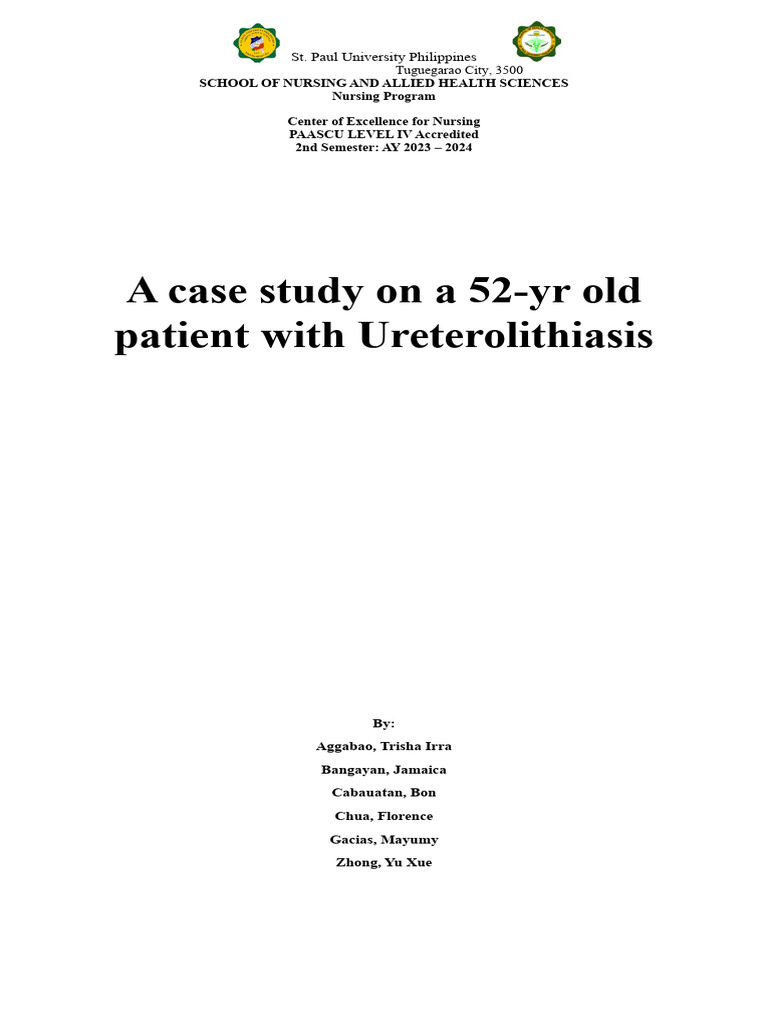 St. Paul University Philippines
Tuguegarao City, 3500
SCHOOL OF NURSING AND ALLIED HEALTH SCIENCES
Nursing Program

Center of Excellence for Nursing
PAASCU LEVEL IV Accredited
2nd Semester: AY 2023 – 2024

A case study on a 52-yr old patient with Ureterolithiasis

By:
Aggabao, Trisha Irra
Bangayan, Jamaica
Cabauatan, Bon
Chua, Florence
Gacias, Mayumy
Zhong, Yu Xue